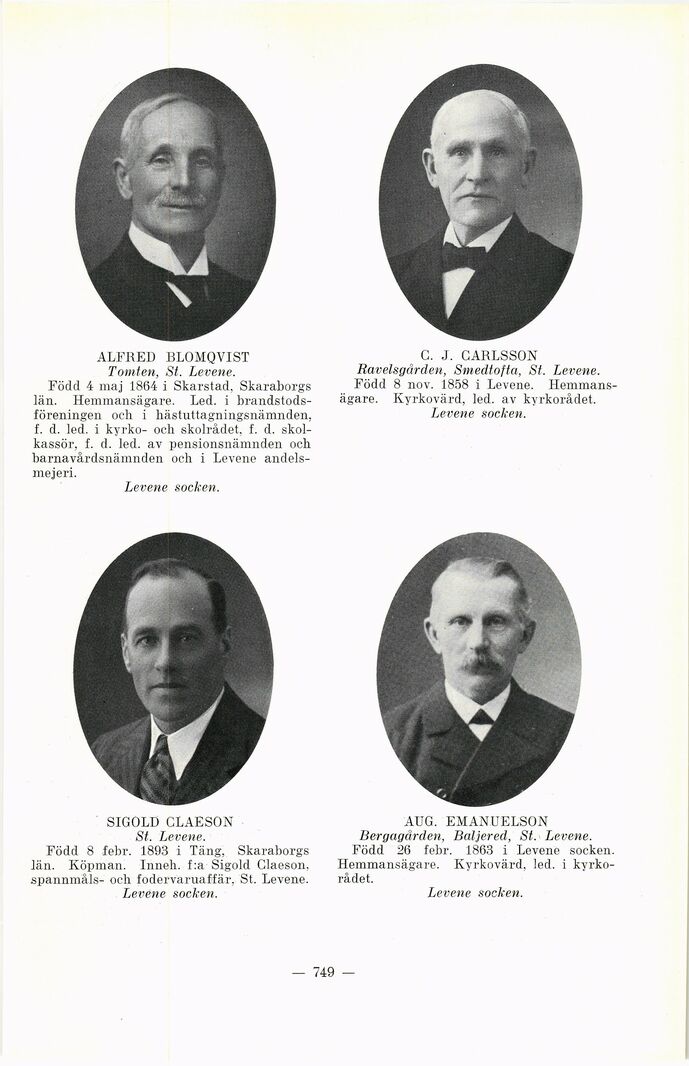 ALFRED BLOMQVIST
Tomten, St. Levene.
Född 4 maj 1864 i Skarstad, Skaraborgs län. Hemmansägare. Led. i brandstodsföreningen och i hästuttagningsnämnden, f. d. led. i kyrko- och skolrådet, f. d. skolkassör, f. d. led. av pensionsnämnden och barnavårdsnämnden och i Levene andelsmejeri.
Levene socken.

C. J. CARLSSON
Ravelsgården, Smedtofta, St. Levene.
Född 8 nov. 1858 i Levene. Hemmansägare. Kyrkovärd, led. av kyrkorådet.
Levene socken.

SIGOLD CLAESON
St. Levene.
Född 8 febr. 1893 i Täng, Skaraborgs län. Köpman. Inneh. f:a Sigold Claeson, spannmåls- och fodervaruaffär, St. Levene.
Levene socken.

AUG. EMANUELSON
Bergagården, Baljered, St. Levene.
Född 26 febr. 1863 i Levene socken. Hemmansägare. Kyrkovärd, led. i kyrkorådet.
Levene socken.

— 749 —